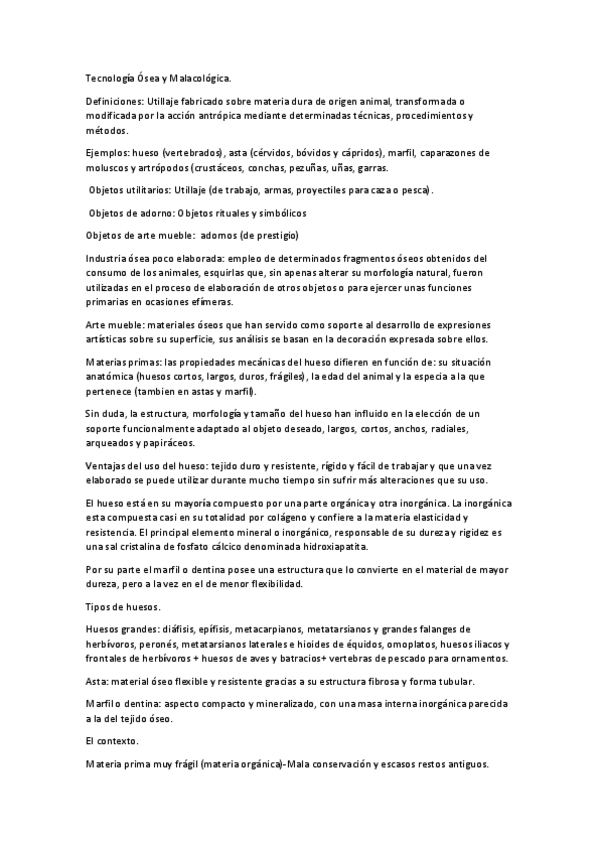 Tecnología Ósea y Malacológica.

Definiciones: Utillaje fabricado sobre materia dura de origen animal, transformada o modificada por la acción antrópica mediante determinadas técnicas, procedimientos y métodos.

Ejemplos: hueso (vertebrados), asta (cérvidos, bóvidos y cápridos), marfil, caparazones de moluscos y artrópodos (crustáceos, conchas, pezuñas, uñas, garras.

Objetos utilitarios: Utillaje (de trabajo, armas, proyectiles para caza o pesca).

Objetos de adorno: Objetos rituales y simbólicos

Objetos de arte mueble: adornos (de prestigio)

Industria ósea poco elaborada: empleo de determinados fragmentos óseos obtenidos del consumo de los animales, esquirlas que, sin apenas alterar su morfología natural, fueron utilizadas en el proceso de elaboración de otros objetos o para ejercer unas funciones primarias en ocasiones efímeras.

Arte mueble: materiales óseos que han servido como soporte al desarrollo de expresiones artísticas sobre su superficie, sus análisis se basan en la decoración expresada sobre ellos.

Materias primas: las propiedades mecánicas del hueso difieren en función de: su situación anatómica (huesos cortos, largos, duros, frágiles), la edad del animal y la especia a la que pertenece (tambien en astas y marfil).

Sin duda, la estructura, morfología y tamaño del hueso han influido en la elección de un soporte funcionalmente adaptado al objeto deseado, largos, cortos, anchos, radiales, arqueados y papiráceos.

Ventajas del uso del hueso: tejido duro y resistente, rígido y fácil de trabajar y que una vez elaborado se puede utilizar durante mucho tiempo sin sufrir más alteraciones que su uso.

El hueso está en su mayoría compuesto por una parte orgánica y otra inorgánica. La inorgánica esta compuesta casi en su totalidad por colágeno y confiere a la materia elasticidad y resistencia. El principal elemento mineral o inorgánico, responsable de su dureza y rigidez es una sal cristalina de fosfato cálcico denominada hidroxiapatita.

Por su parte el marfil o dentina posee una estructura que lo convierte en el material de mayor dureza, pero a la vez en el de menor flexibilidad.

Tipos de huesos.

Huesos grandes: diáfisis, epífisis, metacarpianos, metatarsianos y grandes falanges de herbívoros, peronés, metatarsianos laterales e hioides de équidos, omoplatos, huesos iliacos y frontales de herbívoros + huesos de aves y batracios+ vertebras de pescado para ornamentos.

Asta: material óseo flexible y resistente gracias a su estructura fibrosa y forma tubular.

Marfil o dentina: aspecto compacto y mineralizado, con una masa interna inorgánica parecida a la del tejido óseo.

El contexto.

Materia prima muy frágil (materia orgánica)-Mala conservación y escasos restos antiguos.